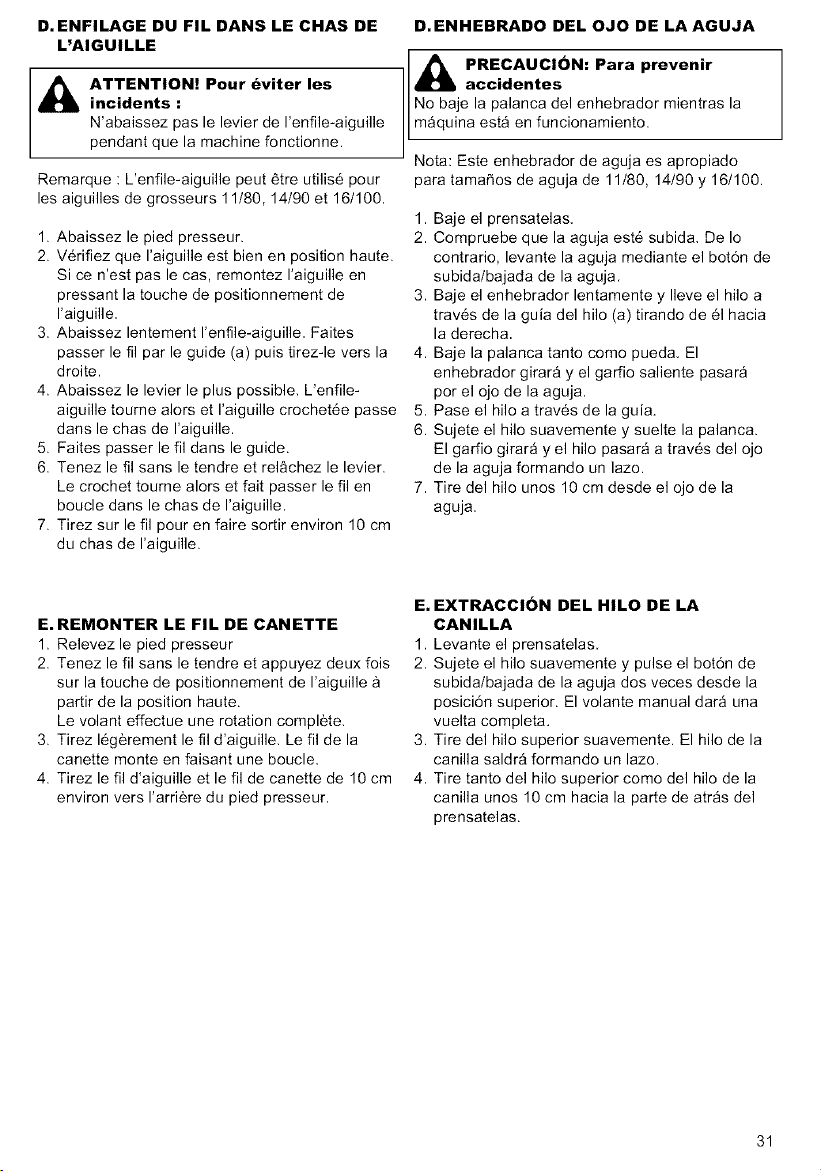 D. ENFILAGE DU FIL DANS LE CHAS DE L'AIGUILLE

ATTENTION! Pour éviter les incidents :
N'abaissez pas le levier de l'enfile-aiguille pendant que la machine fonctionne.

Remarque : L'enfile-aiguille peut être utilisé pour les aiguilles de grosseurs 11/80, 14/90 et 16/100.

1. Abaissez le pied presseur.
2. Vérifiez que l'aiguille est bien en position haute. Si ce n'est pas le cas, remontez l'aiguille en pressant la touche de positionnement de l'aiguille.
3. Abaissez lentement l'enfile-aiguille. Faites passer le fil par le guide (a) puis tirez-le vers la droite.
4. Abaissez le levier le plus possible. L'enfile-aiguille tourne alors et l'aiguille crochetée passe dans le chas de l'aiguille.
5. Faites passer le fil dans le guide.
6. Tenez le fil sans le tendre et relâchez le levier. Le crochet tourne alors et fait passer le fil en boucle dans le chas de l'aiguille.
7. Tirez sur le fil pour en faire sortir environ 10 cm du chas de l'aiguille.

E. REMONTER LE FIL DE CANETTE
1. Relevez le pied presseur
2. Tenez le fil sans le tendre et appuyez deux fois sur la touche de positionnement de l'aiguille à partir de la position haute.
Le volant effectue une rotation complète.
3. Tirez légèrement le fil d'aiguille. Le fil de la canette monte en faisant une boucle.
4. Tirez le fil d'aiguille et le fil de canette de 10 cm environ vers l'arrière du pied presseur.

D. ENHEBRADO DEL OJO DE LA AGUJA

PRECAUCIÓN: Para prevenir accidentes
No baje la palanca del enhebrador mientras la máquina está en funcionamiento.

Nota: Este enhebrador de aguja es apropiado para tamaños de aguja de 11/80, 14/90 y 16/100.

1. Baje el prensatelas.
2. Compruebe que la aguja esté subida. De lo contrario, levante la aguja mediante el botón de subida/bajada de la aguja.
3. Baje el enhebrador lentamente y lleve el hilo a través de la guía del hilo (a) tirando de él hacia la derecha.
4. Baje la palanca tanto como pueda. El enhebrador girará y el garfio saliente pasará por el ojo de la aguja.
5. Pase el hilo a través de la guía.
6. Sujete el hilo suavemente y suelte la palanca. El garfio girará y el hilo pasará a través del ojo de la aguja formando un lazo.
7. Tire del hilo unos 10 cm desde el ojo de la aguja.

E. EXTRACCIÓN DEL HILO DE LA CANILLA
1. Levante el prensatelas.
2. Sujete el hilo suavemente y pulse el botón de subida/bajada de la aguja dos veces desde la posición superior. El volante manual dará una vuelta completa.
3. Tire del hilo superior suavemente. El hilo de la canilla saldrá formando un lazo.
4. Tire tanto del hilo superior como del hilo de la canilla unos 10 cm hacia la parte de atrás del prensatelas.

31